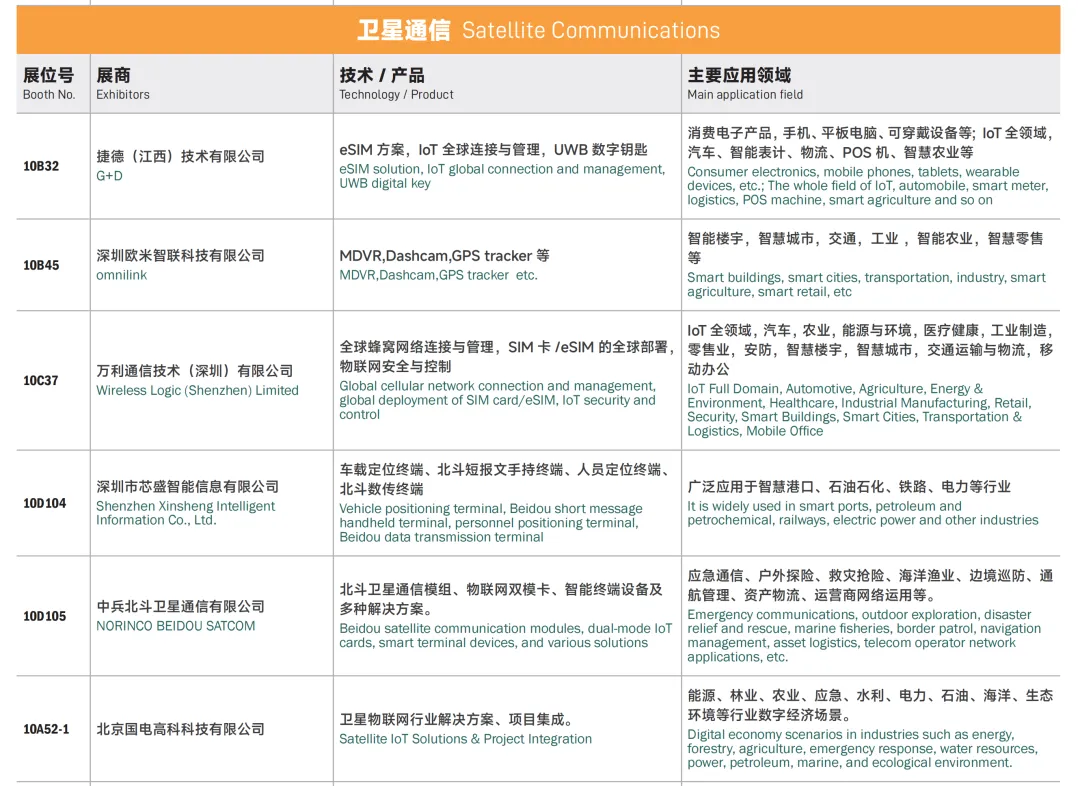 卫星通信 Satellite Communications

| 展位号 Booth No. | 展商 Exhibitors | 技术 / 产品 Technology / Product | 主要应用领域 Main application field |
|---|---|---|---|
| 10B32 | 捷德（江西）技术有限公司 G+D | eSIM 方案，IoT 全球连接与管理，UWB 数字钥匙 eSIM solution, IoT global connection and management, UWB digital key | 消费电子产品，手机、平板电脑、可穿戴设备等；IoT 全领域，汽车、智能表计、物流、POS 机、智慧农业等 Consumer electronics, mobile phones, tablets, wearable devices, etc.; The whole field of IoT, automobile, smart meter, logistics, POS machine, smart agriculture and so on |
| 10B45 | 深圳欧米智联科技有限公司 omnilink | MDVR,Dashcam,GPS tracker 等 MDVR,Dashcam,GPS tracker etc. | 智能楼宇，智慧城市，交通，工业，智能农业，智慧零售等 Smart buildings, smart cities, transportation, industry, smart agriculture, smart retail, etc |
| 10C37 | 万利通信技术（深圳）有限公司 Wireless Logic (Shenzhen) Limited | 全球蜂窝网络连接与管理，SIM 卡 /eSIM 的全球部署，物联网安全与控制 Global cellular network connection and management, global deployment of SIM card/eSIM, IoT security and control | IoT 全领域，汽车，农业，能源与环境，医疗健康，工业制造，零售业，安防，智慧楼宇，智慧城市，交通运输与物流，移动办公 IoT Full Domain, Automotive, Agriculture, Energy & Environment, Healthcare, Industrial Manufacturing, Retail, Security, Smart Buildings, Smart Cities, Transportation & Logistics, Mobile Office |
| 10D104 | 深圳市芯盛智能信息有限公司 Shenzhen Xinsheng Intelligent Information Co., Ltd. | 车载定位终端、北斗短报文手持终端、人员定位终端、北斗数传终端 Vehicle positioning terminal, Beidou short message handheld terminal, personnel positioning terminal, Beidou data transmission terminal | 广泛应用于智慧港口、石油石化、铁路、电力等行业 It is widely used in smart ports, petroleum and petrochemical, railways, electric power and other industries |
| 10D105 | 中兵北斗卫星通信有限公司 NORINCO BEIDOU SATCOM | 北斗卫星通信模组、物联网双模卡、智能终端设备及多种解决方案。 Beidou satellite communication modules, dual-mode IoT cards, smart terminal devices, and various solutions | 应急通信、户外探险、救灾抢险、海洋渔业、边境巡防、通航管理、资产物流、运营商网络运用等。 Emergency communications, outdoor exploration, disaster relief and rescue, marine fisheries, border patrol, navigation management, asset logistics, telecom operator network applications, etc. |
| 10A52-1 | 北京国电高科科技有限公司 | 卫星物联网行业解决方案、项目集成。 Satellite IoT Solutions & Project Integration | 能源、林业、农业、应急、水利、电力、石油、海洋、生态环境等行业数字经济场景。 Digital economy scenarios in industries such as energy, forestry, agriculture, emergency response, water resources, power, petroleum, marine, and ecological environment. |